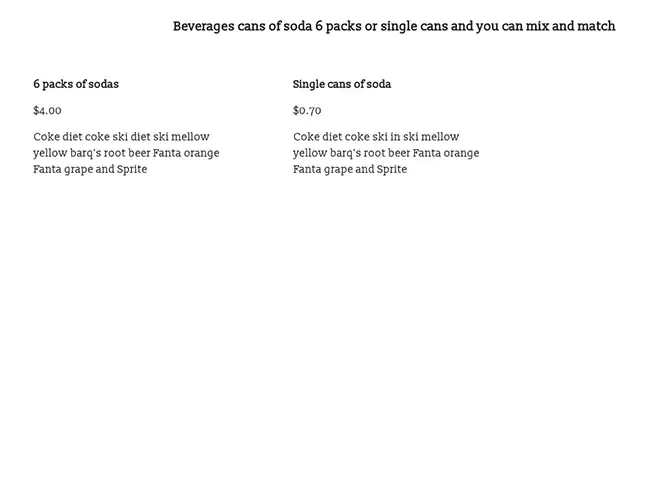 Beverages cans of soda 6 packs or single cans and you can mix and match

6 packs of sodas

$4.00

Coke diet coke ski diet ski mellow yellow barq's root beer Fanta orange Fanta grape and Sprite

Single cans of soda

$0.70

Coke diet coke ski in ski mellow yellow barq's root beer Fanta orange Fanta grape and Sprite